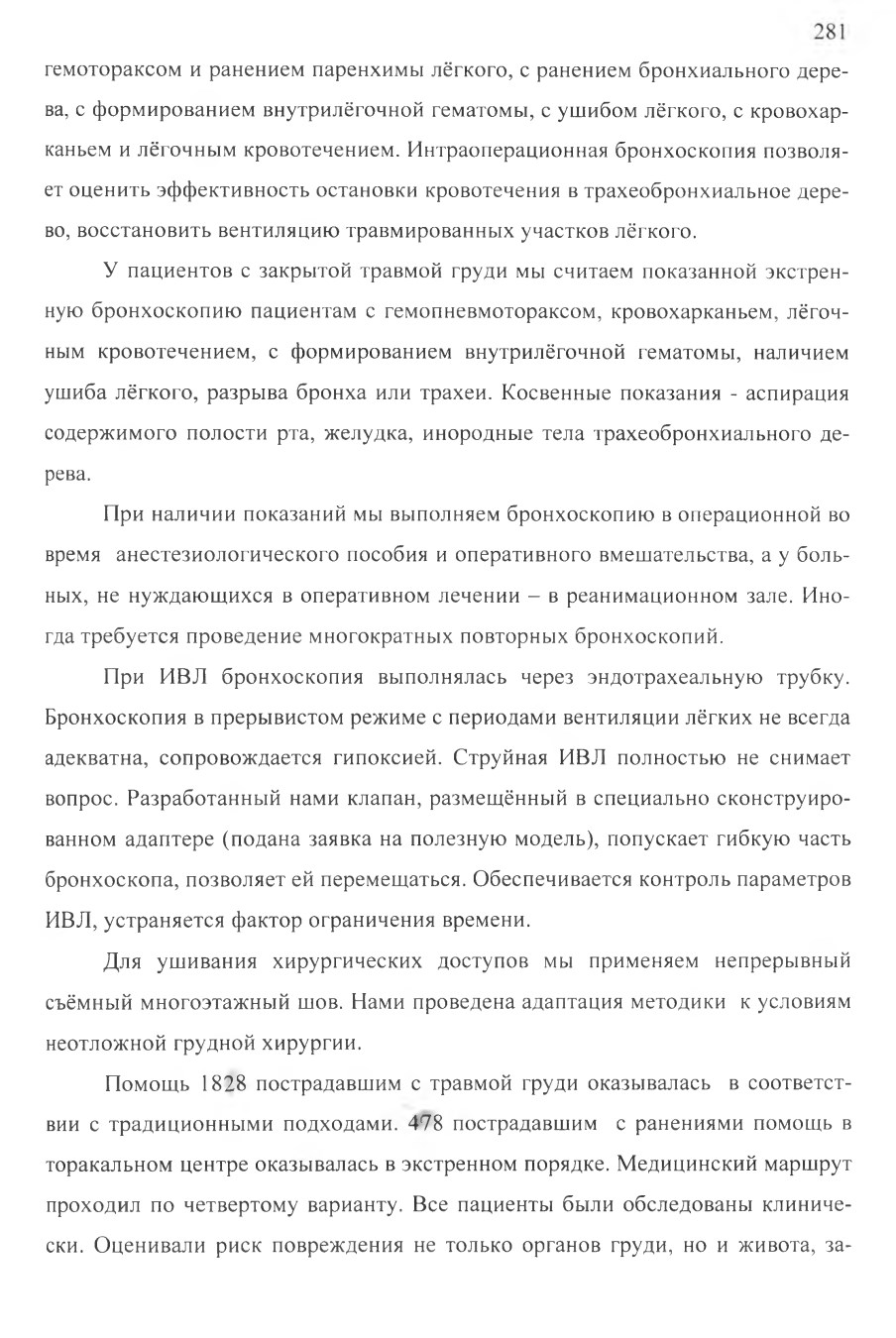 281

гемотораксом и ранением паренхимы лёгкого, с ранением бронхиального дерева, с формированием внутрилёгочной гематомы, с ушибом лёгкого, с кровохарканьем и лёгочным кровотечением. Интраоперационная бронхоскопия позволяет оценить эффективность остановки кровотечения в трахеобронхиальное дерево, восстановить вентиляцию травмированных участков лёгкого.

У пациентов с закрытой травмой груди мы считаем показанной экстренную бронхоскопию пациентам с гемопневмотораксом, кровохарканьем, лёгочным кровотечением, с формированием внутрилёгочной гематомы, наличием ушиба лёгкого, разрыва бронха или трахеи. Косвенные показания - аспирация содержимого полости рта, желудка, инородные тела трахеобронхиального дерева.

При наличии показаний мы выполняем бронхоскопию в операционной во время анестезиологического пособия и оперативного вмешательства, а у больных, не нуждающихся в оперативном лечении – в реанимационном зале. Иногда требуется проведение многократных повторных бронхоскопий.

При ИВЛ бронхоскопия выполнялась через эндотрахеальную трубку. Бронхоскопия в прерывистом режиме с периодами вентиляции лёгких не всегда адекватна, сопровождается гипоксией. Струйная ИВЛ полностью не снимает вопрос. Разработанный нами клапан, размещённый в специально сконструированном адаптере (подана заявка на полезную модель), попускает гибкую часть бронхоскопа, позволяет ей перемещаться. Обеспечивается контроль параметров ИВЛ, устраняется фактор ограничения времени.

Для ушивания хирургических доступов мы применяем непрерывный съёмный многоэтажный шов. Нами проведена адаптация методики к условиям неотложной грудной хирургии.

Помощь 1828 пострадавшим с травмой груди оказывалась в соответствии с традиционными подходами. 478 пострадавшим с ранениями помощь в торакальном центре оказывалась в экстренном порядке. Медицинский маршрут проходил по четвертому варианту. Все пациенты были обследованы клинически. Оценивали риск повреждения не только органов груди, но и живота, за-